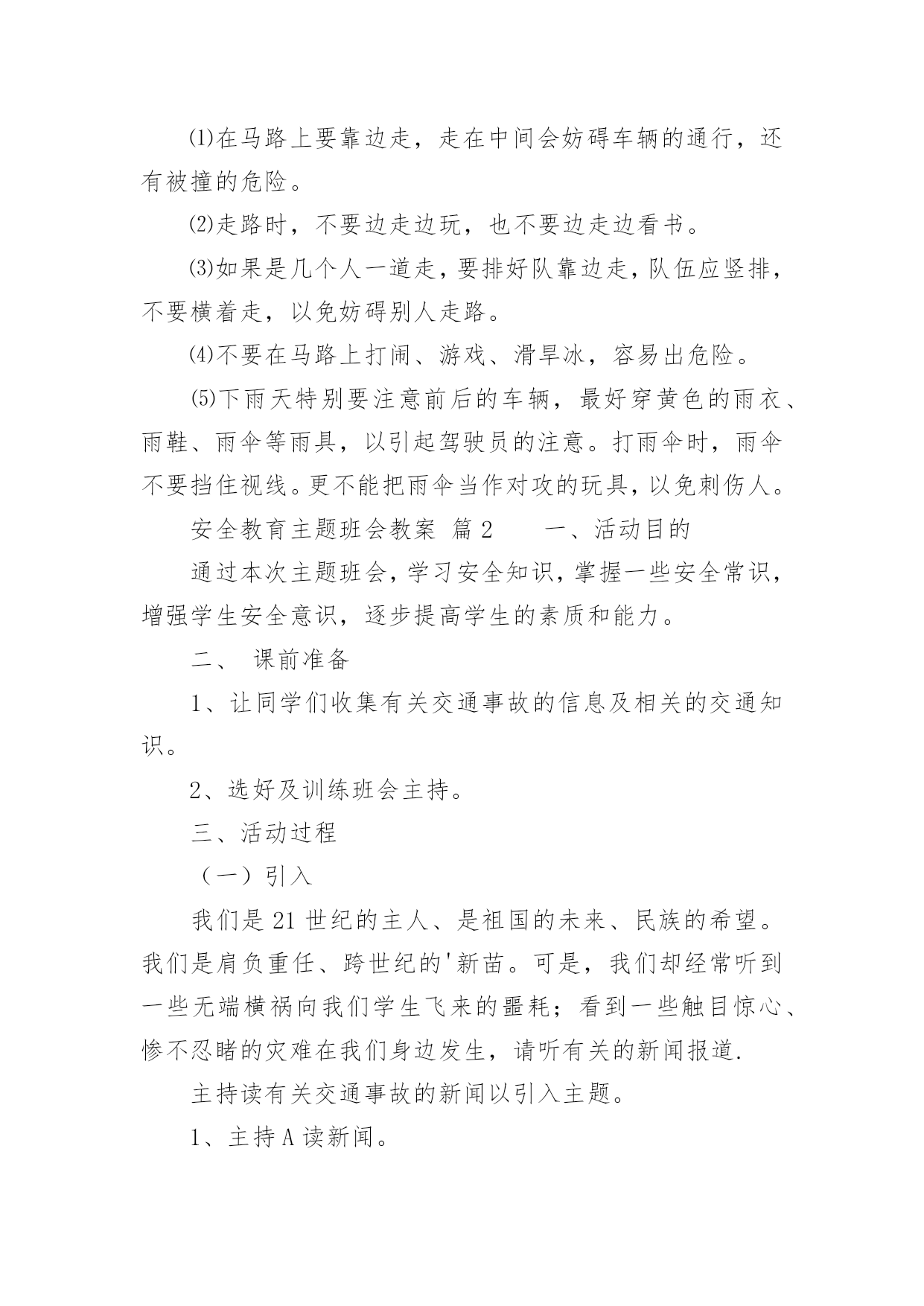 ⑴在马路上要靠边走，走在中间会妨碍车辆的通行，还有被撞的危险。

⑵走路时，不要边走边玩，也不要边走边看书。

⑶如果是几个人一道走，要排好队靠边走，队伍应竖排，不要横着走，以免妨碍别人走路。

⑷不要在马路上打闹、游戏、滑旱冰，容易出危险。

⑸下雨天特别要注意前后的车辆，最好穿黄色的雨衣、雨鞋、雨伞等雨具，以引起驾驶员的注意。打雨伞时，雨伞不要挡住视线。更不能把雨伞当作对攻的玩具，以免刺伤人。

安全教育主题班会教案 篇2　　一、活动目的

通过本次主题班会，学习安全知识，掌握一些安全常识，增强学生安全意识，逐步提高学生的素质和能力。

二、 课前准备

1、让同学们收集有关交通事故的信息及相关的交通知识。

2、选好及训练班会主持。

三、活动过程

（一）引入

我们是21世纪的主人、是祖国的未来、民族的希望。我们是肩负重任、跨世纪的'新苗。可是，我们却经常听到一些无端横祸向我们学生飞来的噩耗；看到一些触目惊心、惨不忍睹的灾难在我们身边发生，请听有关的新闻报道.

主持读有关交通事故的新闻以引入主题。

1、主持A读新闻。